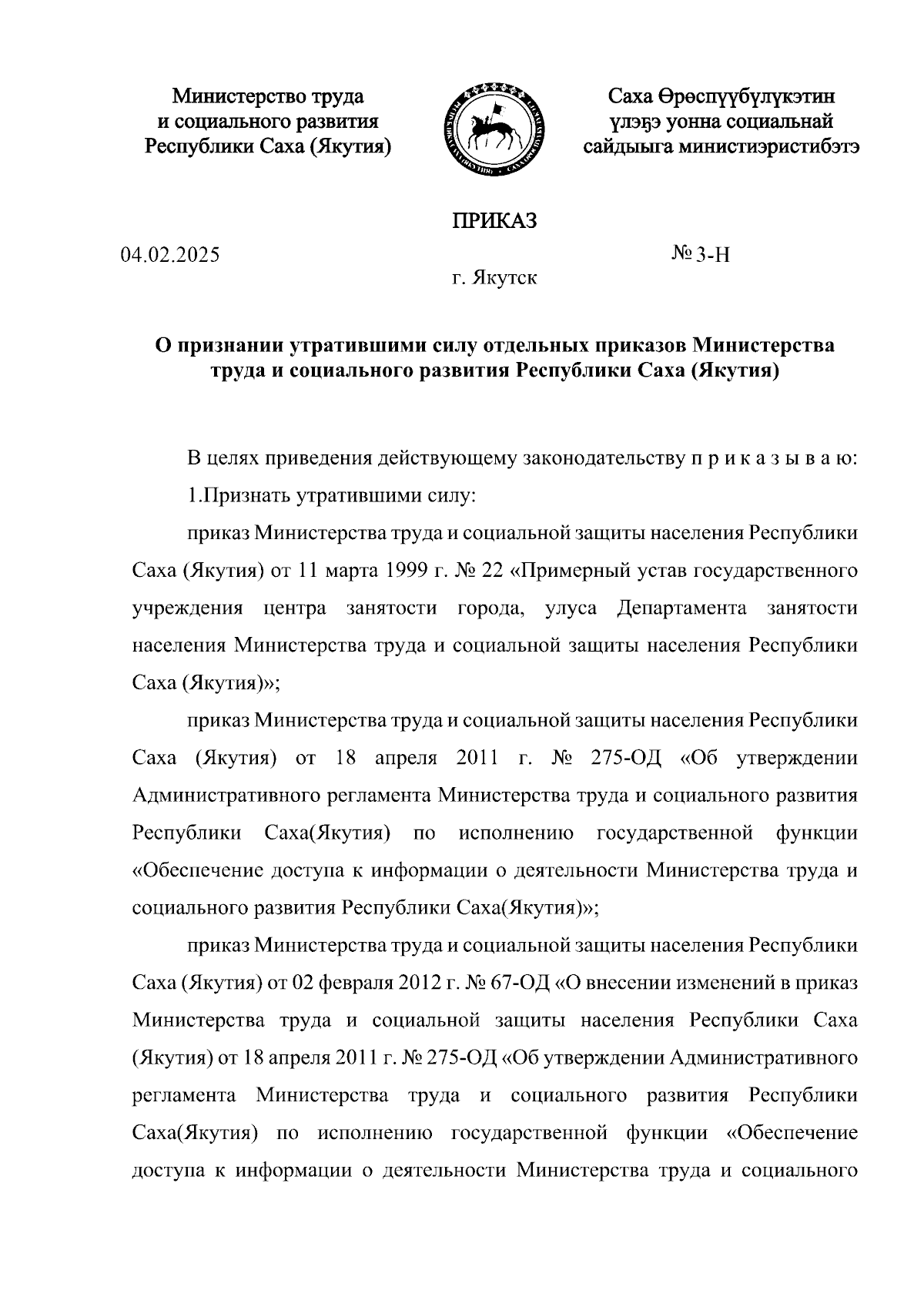 Министерство труда
и социального развития
Республики Саха (Якутия)

Саха Өрөспүүбүлүкэтин
үлэҕэ уонна социальнай
сайдыыга министиэристибэтэ

ПРИКАЗ

04.02.2025

№ 3-Н

г. Якутск

О признании утратившими силу отдельных приказов Министерства труда и социального развития Республики Саха (Якутия)

В целях приведения действующему законодательству п р и к а з ы в а ю:

1.Признать утратившими силу:

приказ Министерства труда и социальной защиты населения Республики Саха (Якутия) от 11 марта 1999 г. № 22 «Примерный устав государственного учреждения центра занятости города, улуса Департамента занятости населения Министерства труда и социальной защиты населения Республики Саха (Якутия)»;

приказ Министерства труда и социальной защиты населения Республики Саха (Якутия) от 18 апреля 2011 г. № 275-ОД «Об утверждении Административного регламента Министерства труда и социального развития Республики Саха(Якутия) по исполнению государственной функции «Обеспечение доступа к информации о деятельности Министерства труда и социального развития Республики Саха(Якутия)»;

приказ Министерства труда и социальной защиты населения Республики Саха (Якутия) от 02 февраля 2012 г. № 67-ОД «О внесении изменений в приказ Министерства труда и социальной защиты населения Республики Саха (Якутия) от 18 апреля 2011 г. № 275-ОД «Об утверждении Административного регламента Министерства труда и социального развития Республики Саха(Якутия) по исполнению государственной функции «Обеспечение доступа к информации о деятельности Министерства труда и социального